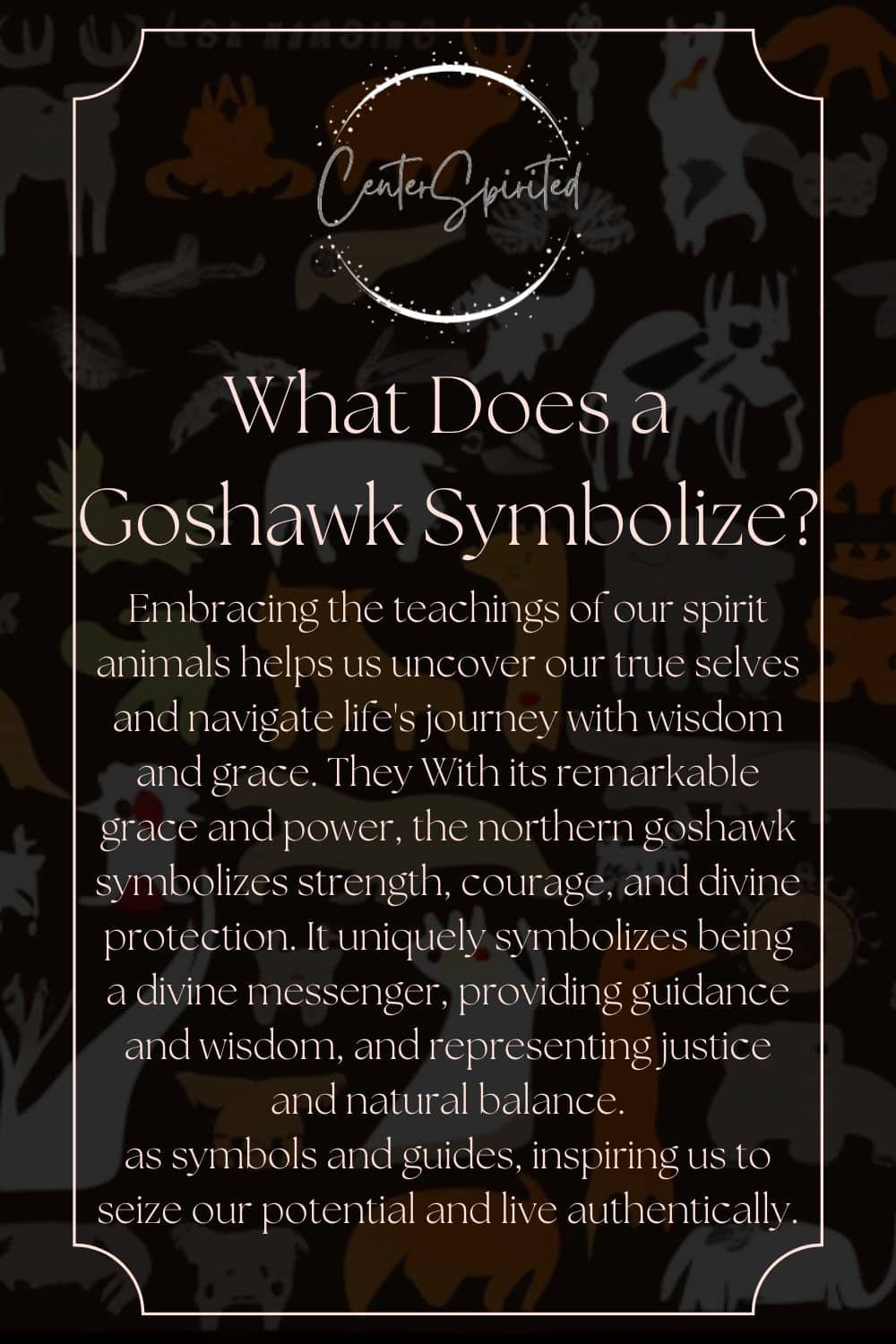 CenterSpirited

What Does a Goshawk Symbolize?

Embracing the teachings of our spirit animals helps us uncover our true selves and navigate life's journey with wisdom and grace. They With its remarkable grace and power, the northern goshawk symbolizes strength, courage, and divine protection. It uniquely symbolizes being a divine messenger, providing guidance and wisdom, and representing justice and natural balance.
as symbols and guides, inspiring us to seize our potential and live authentically.